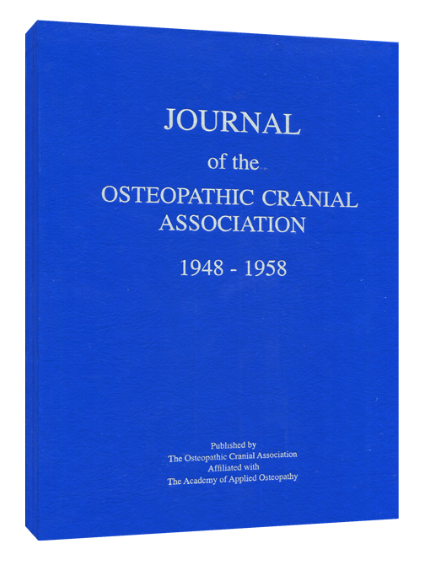 JOURNAL
of the
OSTEOPATHIC CRANIAL ASSOCIATION
1948 - 1958

Published by
The Osteopathic Cranial Association
Affiliated with
The Academy of Applied Osteopathy